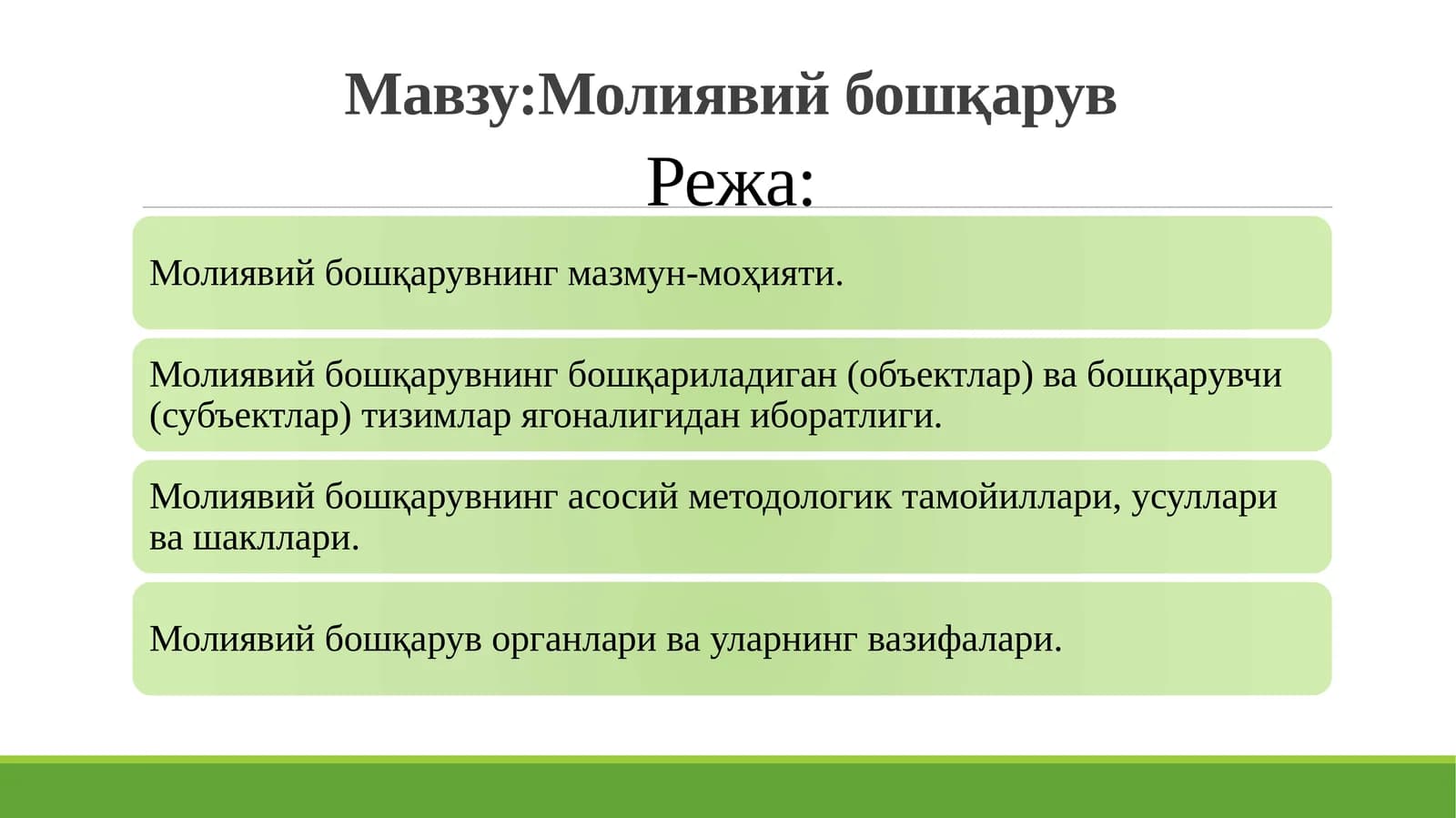 Мавзу:Молиявий бошқарув

Режа:

Молиявий бошқарувнинг мазмун-моҳияти.

Молиявий бошқарувнинг бошқариладиган (объектлар) ва бошқарувчи (субъектлар) тизимлар ягоналигидан иборатлиги.

Молиявий бошқарувнинг асосий методологик тамойиллари, усуллари ва шакллари.

Молиявий бошқарув органлари ва уларнинг вазифалари.